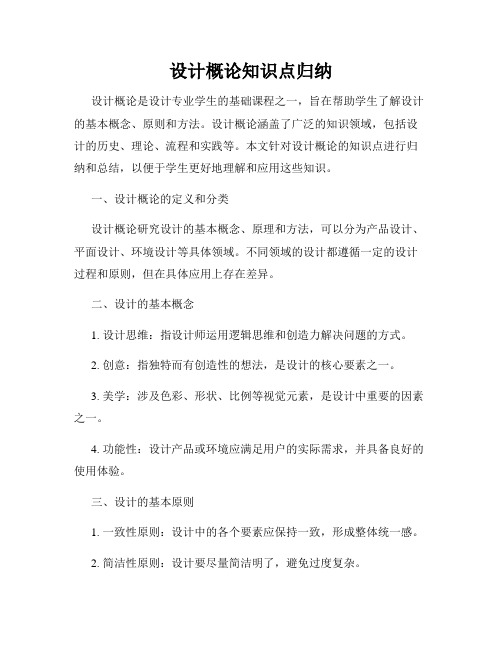 设计概论知识点归纳

设计概论是设计专业学生的基础课程之一，旨在帮助学生了解设计的基本概念、原则和方法。设计概论涵盖了广泛的知识领域，包括设计的历史、理论、流程和实践等。本文针对设计概论的知识点进行归纳和总结，以便于学生更好地理解和应用这些知识。

一、设计概论的定义和分类

设计概论研究设计的基本概念、原理和方法，可以分为产品设计、平面设计、环境设计等具体领域。不同领域的设计都遵循一定的设计过程和原则，但在具体应用上存在差异。

二、设计的基本概念

1. 设计思维：指设计师运用逻辑思维和创造力解决问题的方式。

2. 创意：指独特而有创造性的想法，是设计的核心要素之一。

3. 美学：涉及色彩、形状、比例等视觉元素，是设计中重要的因素之一。

4. 功能性：设计产品或环境应满足用户的实际需求，并具备良好的使用体验。

三、设计的基本原则

1. 一致性原则：设计中的各个要素应保持一致，形成整体统一感。

2. 简洁性原则：设计要尽量简洁明了，避免过度复杂。